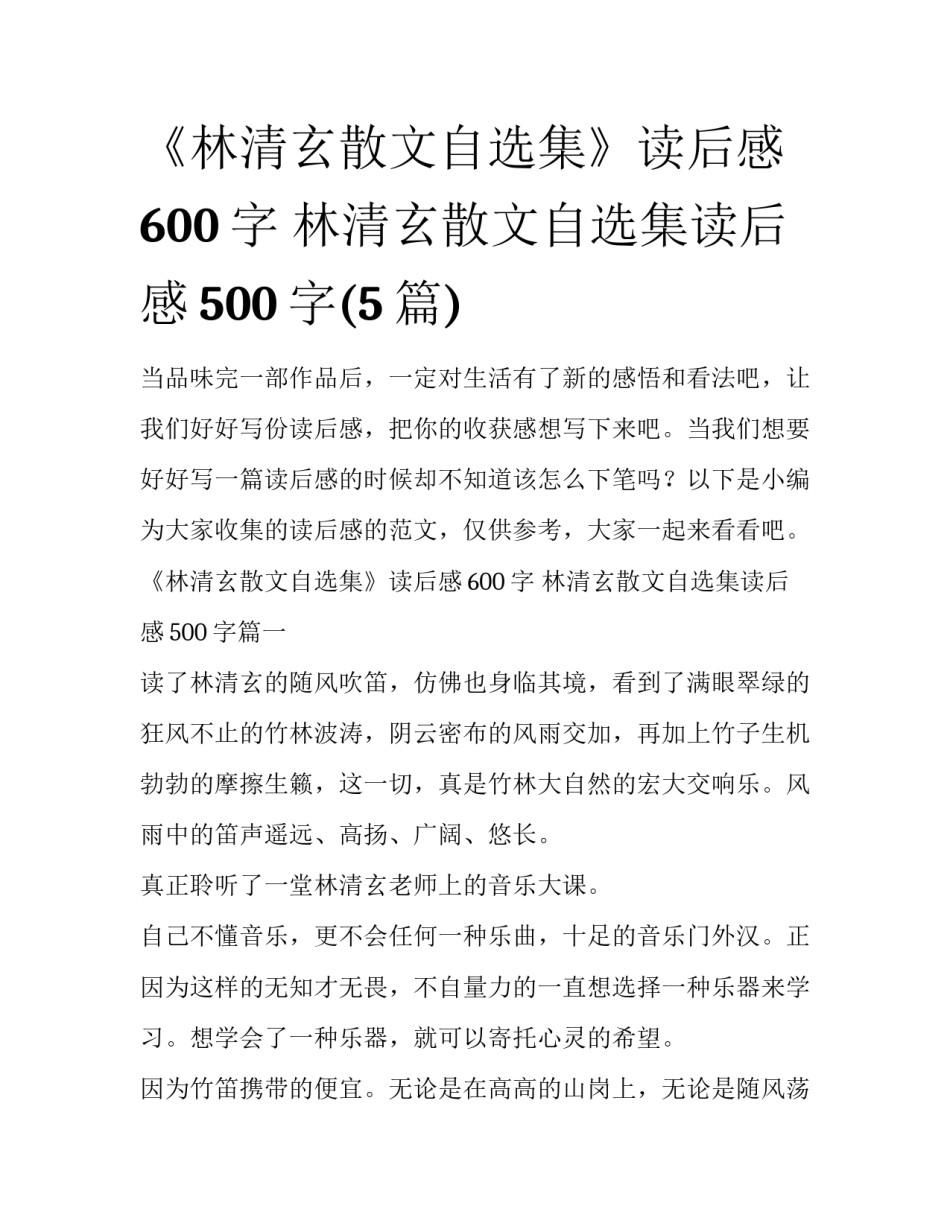 《林清玄散文自选集》读后感600字 林清玄散文自选集读后感500字(5篇)

当品味完一部作品后，一定对生活有了新的感悟和看法吧，让我们好好写份读后感，把你的收获感想写下来吧。当我们想要好好写一篇读后感的时候却不知道该怎么下笔吗？以下是小编为大家收集的读后感的范文，仅供参考，大家一起来看看吧。

《林清玄散文自选集》读后感600字 林清玄散文自选集读后感500字篇一

读了林清玄的随风吹笛，仿佛也身临其境，看到了满眼翠绿的狂风不止的竹林波涛，阴云密布的风雨交加，再加上竹子生机勃勃的摩擦生籁，这一切，真是竹林大自然的宏大交响乐。风雨中的笛声遥远、高扬、广阔、悠长。

真正聆听了一堂林清玄老师上的音乐大课。

自己不懂音乐，更不会任何一种乐曲，十足的音乐门外汉。正因为这样的无知才无畏，不自量力的一直想选择一种乐器来学习。想学会了一种乐器，就可以寄托心灵的希望。

因为竹笛携带的便宜。无论是在高高的山岗上，无论是随风荡